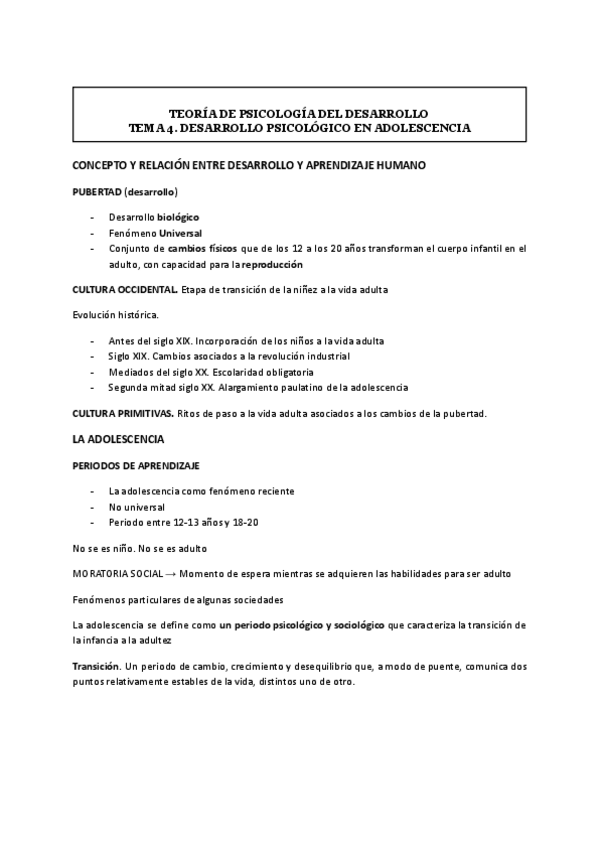 TEORÍA DE PSICOLOGÍA DEL DESARROLLO
TEMA 4. DESARROLLO PSICOLÓGICO EN ADOLESCENCIA

CONCEPTO Y RELACIÓN ENTRE DESARROLLO Y APRENDIZAJE HUMANO

PUBERTAD (desarrollo)

- Desarrollo biológico
- Fenómeno Universal
- Conjunto de cambios físicos que de los 12 a los 20 años transforman el cuerpo infantil en el adulto, con capacidad para la reproducción

CULTURA OCCIDENTAL. Etapa de transición de la niñez a la vida adulta

Evolución histórica.

- Antes del siglo XIX. Incorporación de los niños a la vida adulta
- Siglo XIX. Cambios asociados a la revolución industrial
- Mediados del siglo XX. Escolaridad obligatoria
- Segunda mitad siglo XX. Alargamiento paulatino de la adolescencia

CULTURA PRIMITIVAS. Ritos de paso a la vida adulta asociados a los cambios de la pubertad.

LA ADOLESCENCIA

PERIODOS DE APRENDIZAJE

- La adolescencia como fenómeno reciente
- No universal
- Periodo entre 12-13 años y 18-20

No se es niño. No se es adulto

MORATORIA SOCIAL → Momento de espera mientras se adquieren las habilidades para ser adulto

Fenómenos particulares de algunas sociedades

La adolescencia se define como un periodo psicológico y sociológico que caracteriza la transición de la infancia a la adultez

Transición. Un periodo de cambio, crecimiento y desequilibrio que, a modo de puente, comunica dos puntos relativamente estables de la vida, distintos uno de otro.